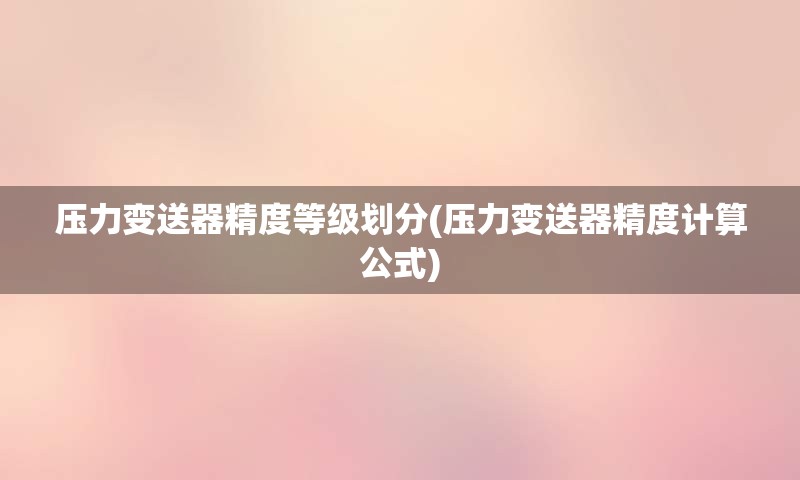 压力变送器精度等级划分(压力变送器精度计算公式)